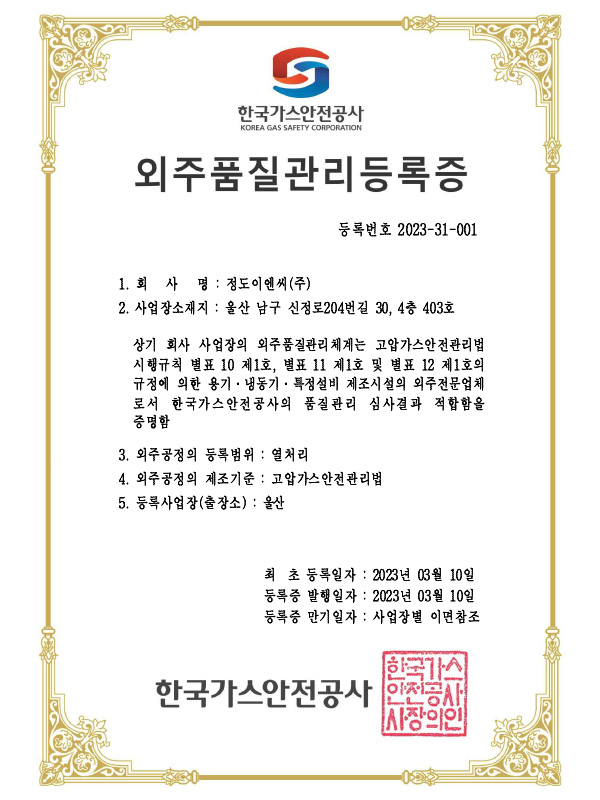 한국가스안전공사
KOREA GAS SAFETY CORPORATION

외주품질관리등록증

등록번호 2023-31-001

1. 회 사 명 : 정도이엔씨(주)
2. 사업장소재지 : 울산 남구 신정로204번길 30, 4층 403호

상기 회사 사업장의 외주품질관리체계는 고압가스안전관리법 시행규칙 별표 10 제1호, 별표 11 제1호 및 별표 12 제1호의 규정에 의한 용기·냉동기·특정설비 제조시설의 외주전문업체로서 한국가스안전공사의 품질관리 심사결과 적합함을 증명함

3. 외주공정의 등록범위 : 열처리
4. 외주공정의 제조기준 : 고압가스안전관리법
5. 등록사업장(출장소) : 울산

최 초 등록일자 : 2023년 03월 10일
등록증 발행일자 : 2023년 03월 10일
등록증 만기일자 : 사업장별 이면참조

한국가스안전공사

한국가스안전공사사장의인